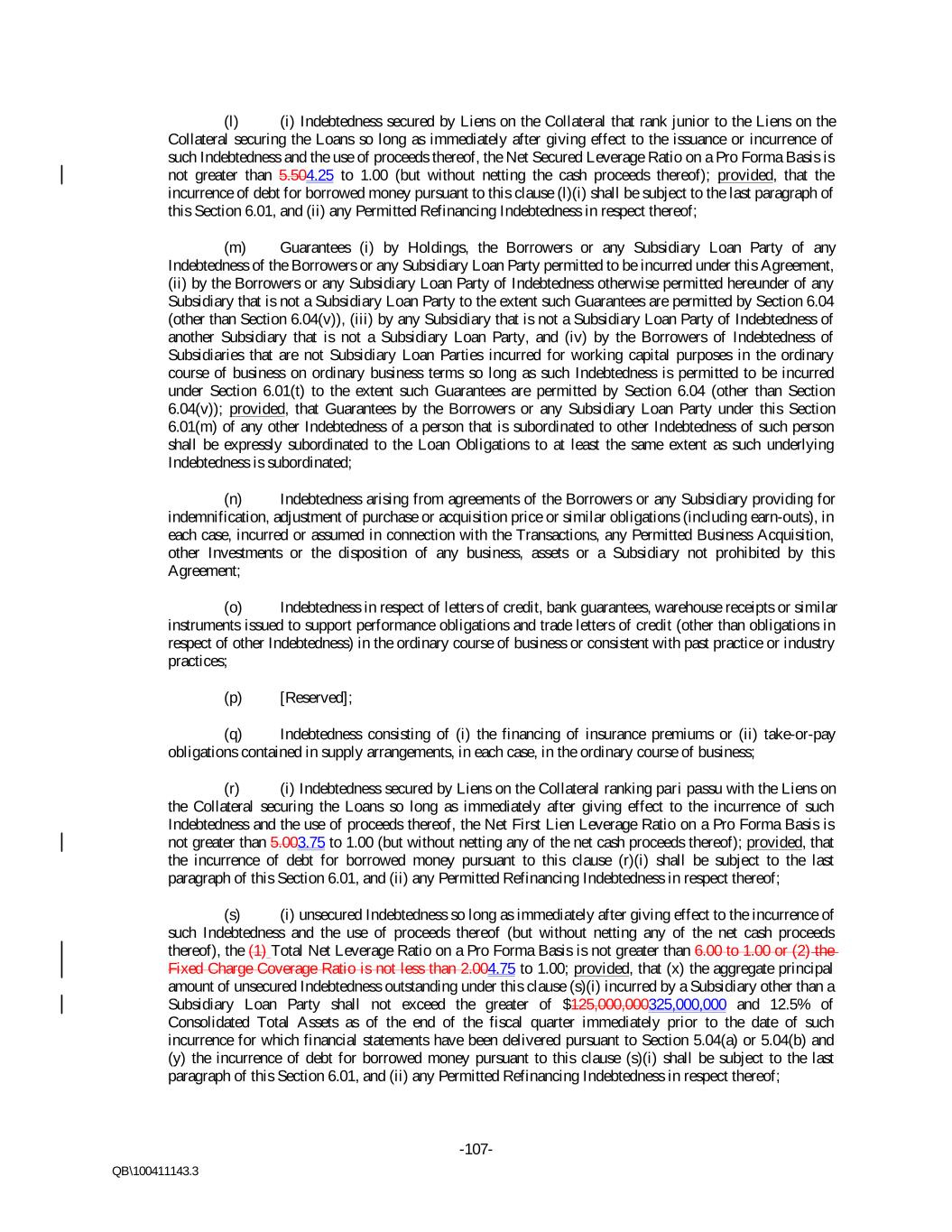 (l) (i) Indebtedness secured by Liens on the Collateral that rank junior to the Liens on the Collateral securing the Loans so long as immediately after giving effect to the issuance or incurrence of such Indebtedness and the use of proceeds thereof, the Net Secured Leverage Ratio on a Pro Forma Basis is not greater than 5.504.25 to 1.00 (but without netting the cash proceeds thereof); provided, that the incurrence of debt for borrowed money pursuant to this clause (l)(i) shall be subject to the last paragraph of this Section 6.01, and (ii) any Permitted Refinancing Indebtedness in respect thereof;

(m) Guarantees (i) by Holdings, the Borrowers or any Subsidiary Loan Party of any Indebtedness of the Borrowers or any Subsidiary Loan Party permitted to be incurred under this Agreement, (ii) by the Borrowers or any Subsidiary Loan Party of Indebtedness otherwise permitted hereunder of any Subsidiary that is not a Subsidiary Loan Party to the extent such Guarantees are permitted by Section 6.04 (other than Section 6.04(v)), (iii) by any Subsidiary that is not a Subsidiary Loan Party of Indebtedness of another Subsidiary that is not a Subsidiary Loan Party, and (iv) by the Borrowers of Indebtedness of Subsidiaries that are not Subsidiary Loan Parties incurred for working capital purposes in the ordinary course of business on ordinary business terms so long as such Indebtedness is permitted to be incurred under Section 6.01(t) to the extent such Guarantees are permitted by Section 6.04 (other than Section 6.04(v)); provided, that Guarantees by the Borrowers or any Subsidiary Loan Party under this Section 6.01(m) of any other Indebtedness of a person that is subordinated to other Indebtedness of such person shall be expressly subordinated to the Loan Obligations to at least the same extent as such underlying Indebtedness is subordinated;

(n) Indebtedness arising from agreements of the Borrowers or any Subsidiary providing for indemnification, adjustment of purchase or acquisition price or similar obligations (including earn-outs), in each case, incurred or assumed in connection with the Transactions, any Permitted Business Acquisition, other Investments or the disposition of any business, assets or a Subsidiary not prohibited by this Agreement;

(o) Indebtedness in respect of letters of credit, bank guarantees, warehouse receipts or similar instruments issued to support performance obligations and trade letters of credit (other than obligations in respect of other Indebtedness) in the ordinary course of business or consistent with past practice or industry practices;

(p) [Reserved];

(q) Indebtedness consisting of (i) the financing of insurance premiums or (ii) take-or-pay obligations contained in supply arrangements, in each case, in the ordinary course of business;

(r) (i) Indebtedness secured by Liens on the Collateral ranking pari passu with the Liens on the Collateral securing the Loans so long as immediately after giving effect to the incurrence of such Indebtedness and the use of proceeds thereof, the Net First Lien Leverage Ratio on a Pro Forma Basis is not greater than 5.003.75 to 1.00 (but without netting any of the net cash proceeds thereof); provided, that the incurrence of debt for borrowed money pursuant to this clause (r)(i) shall be subject to the last paragraph of this Section 6.01, and (ii) any Permitted Refinancing Indebtedness in respect thereof;

(s) (i) unsecured Indebtedness so long as immediately after giving effect to the incurrence of such Indebtedness and the use of proceeds thereof (but without netting any of the net cash proceeds thereof), the (1) Total Net Leverage Ratio on a Pro Forma Basis is not greater than 6.00 to 1.00 or (2) the Fixed Charge Coverage Ratio is not less than 2.004.75 to 1.00; provided, that (x) the aggregate principal amount of unsecured Indebtedness outstanding under this clause (s)(i) incurred by a Subsidiary other than a Subsidiary Loan Party shall not exceed the greater of $125,000,000325,000,000 and 12.5% of Consolidated Total Assets as of the end of the fiscal quarter immediately prior to the date of such incurrence for which financial statements have been delivered pursuant to Section 5.04(a) or 5.04(b) and (y) the incurrence of debt for borrowed money pursuant to this clause (s)(i) shall be subject to the last paragraph of this Section 6.01, and (ii) any Permitted Refinancing Indebtedness in respect thereof;

-107-

QB\100411143.3